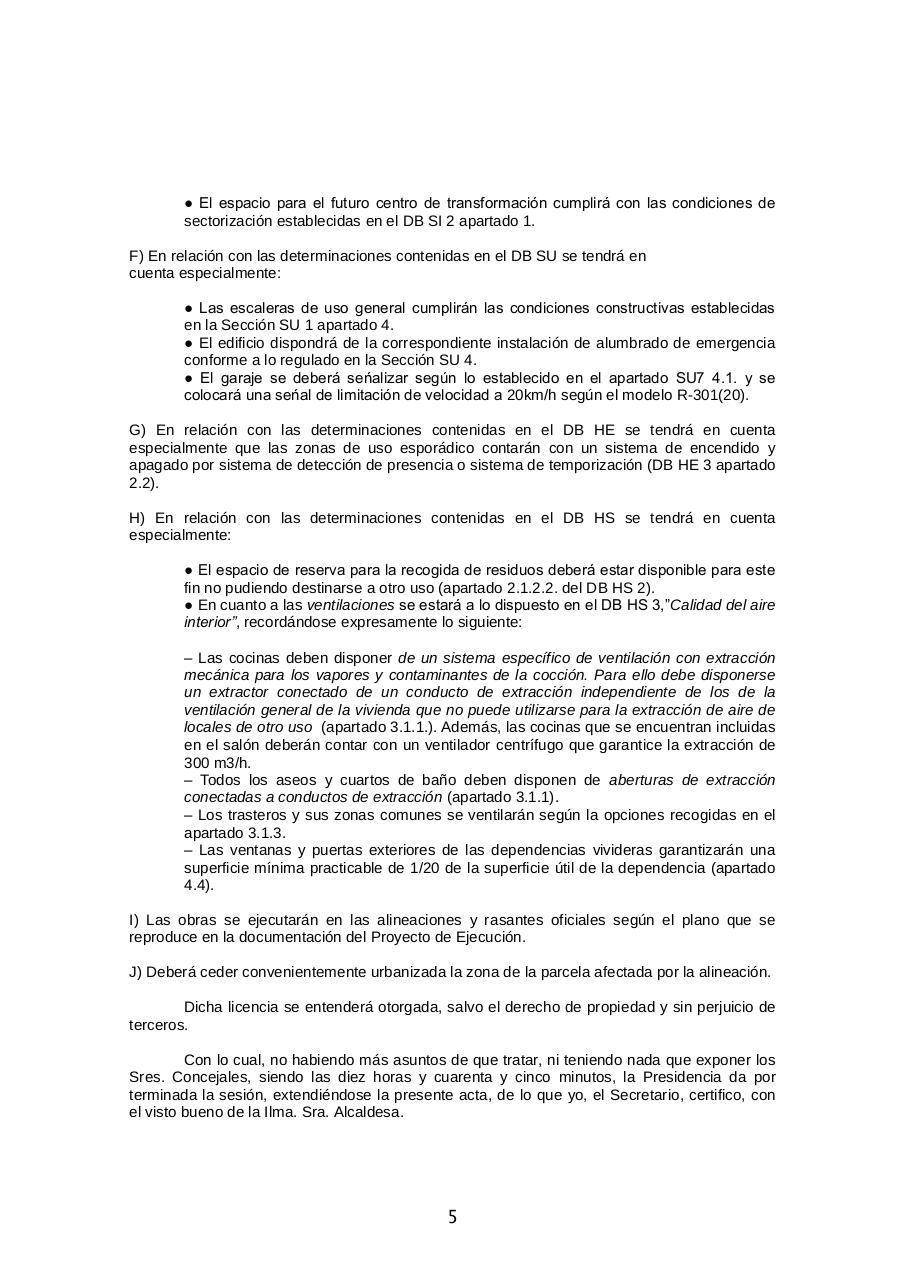 ● El espacio para el futuro centro de transformación cumplirá con las condiciones de sectorización establecidas en el DB SI 2 apartado 1.

F) En relación con las determinaciones contenidas en el DB SU se tendrá en cuenta especialmente:

● Las escaleras de uso general cumplirán las condiciones constructivas establecidas en la Sección SU 1 apartado 4.
● El edificio dispondrá de la correspondiente instalación de alumbrado de emergencia conforme a lo regulado en la Sección SU 4.
● El garaje se deberá señalizar según lo establecido en el apartado SU7 4.1. y se colocará una señal de limitación de velocidad a 20km/h según el modelo R-301(20).

G) En relación con las determinaciones contenidas en el DB HE se tendrá en cuenta especialmente que las zonas de uso esporádico contarán con un sistema de encendido y apagado por sistema de detección de presencia o sistema de temporización (DB HE 3 apartado 2.2).

H) En relación con las determinaciones contenidas en el DB HS se tendrá en cuenta especialmente:

● El espacio de reserva para la recogida de residuos deberá estar disponible para este fin no pudiendo destinarse a otro uso (apartado 2.1.2.2. del DB HS 2).
● En cuanto a las ventilaciones se estará a lo dispuesto en el DB HS 3,"Calidad del aire interior", recordándose expresamente lo siguiente:

– Las cocinas deben disponer de un sistema específico de ventilación con extracción mecánica para los vapores y contaminantes de la cocción. Para ello debe disponerse un extractor conectado de un conducto de extracción independiente de los de la ventilación general de la vivienda que no puede utilizarse para la extracción de aire de locales de otro uso (apartado 3.1.1.). Además, las cocinas que se encuentran incluidas en el salón deberán contar con un ventilador centrífugo que garantice la extracción de 300 m3/h.
– Todos los aseos y cuartos de baño deben disponen de aberturas de extracción conectadas a conductos de extracción (apartado 3.1.1).
– Los trasteros y sus zonas comunes se ventilarán según la opciones recogidas en el apartado 3.1.3.
– Las ventanas y puertas exteriores de las dependencias vivideras garantizarán una superficie mínima practicable de 1/20 de la superficie útil de la dependencia (apartado 4.4).

I) Las obras se ejecutarán en las alineaciones y rasantes oficiales según el plano que se reproduce en la documentación del Proyecto de Ejecución.

J) Deberá ceder convenientemente urbanizada la zona de la parcela afectada por la alineación.

Dicha licencia se entenderá otorgada, salvo el derecho de propiedad y sin perjuicio de terceros.

Con lo cual, no habiendo más asuntos de que tratar, ni teniendo nada que exponer los Sres. Concejales, siendo las diez horas y cuarenta y cinco minutos, la Presidencia da por terminada la sesión, extendiéndose la presente acta, de lo que yo, el Secretario, certifico, con el visto bueno de la Ilma. Sra. Alcaldesa.

5